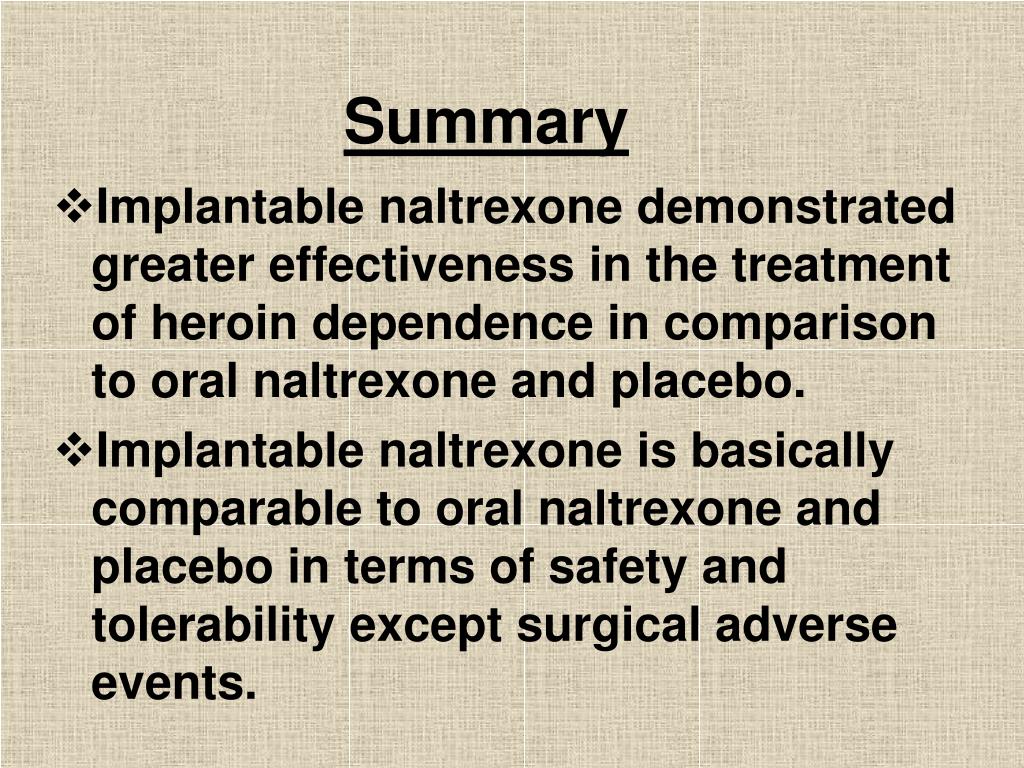 Summary

❖Implantable naltrexone demonstrated greater effectiveness in the treatment of heroin dependence in comparison to oral naltrexone and placebo.

❖Implantable naltrexone is basically comparable to oral naltrexone and placebo in terms of safety and tolerability except surgical adverse events.